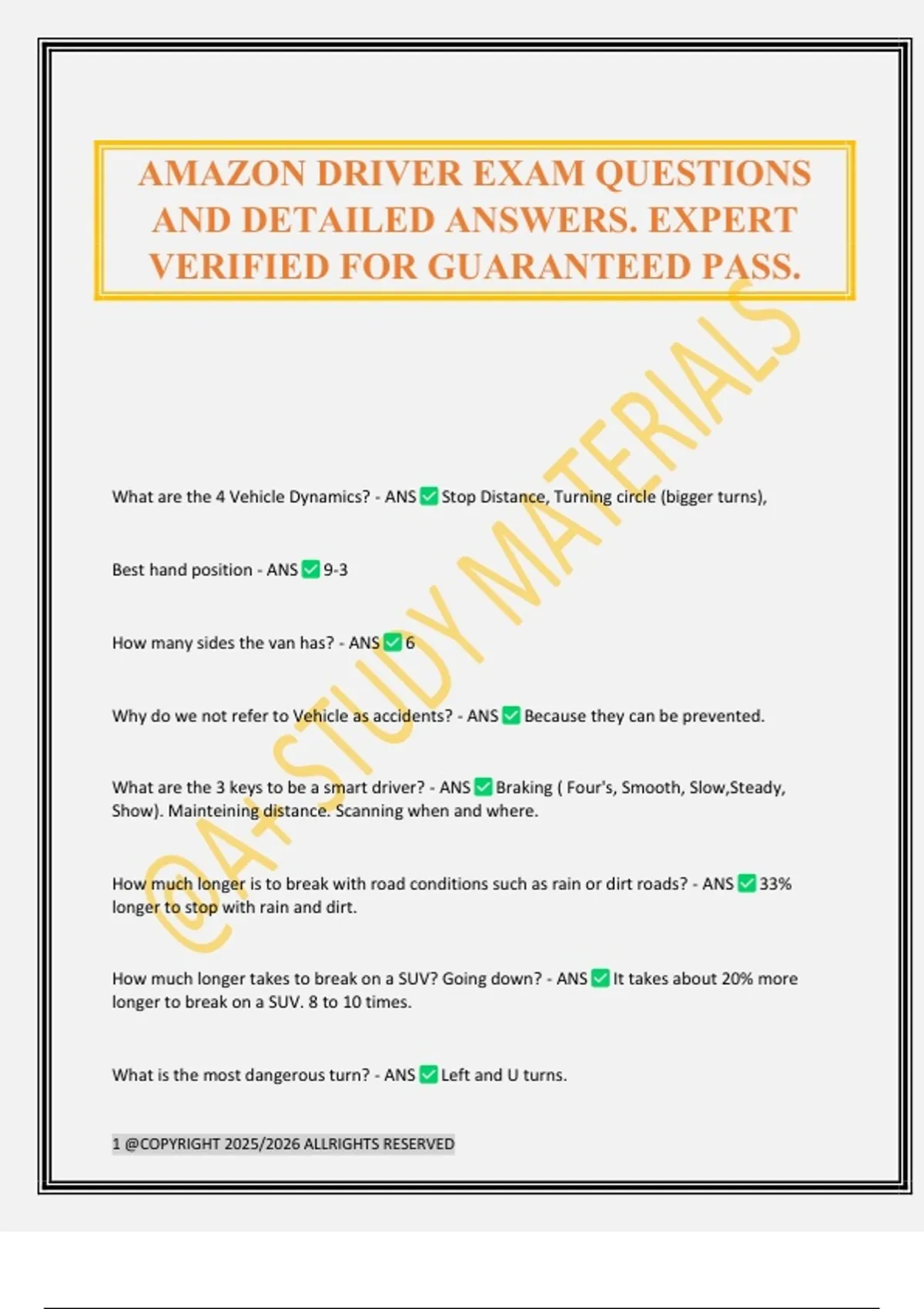 AMAZON DRIVER EXAM QUESTIONS AND DETAILED ANSWERS. EXPERT VERIFIED FOR GUARANTEED PASS.

@A+STUDY MATERIALS

What are the 4 Vehicle Dynamics? - ANS ✅ Stop Distance, Turning circle (bigger turns),

Best hand position - ANS ✅ 9-3

How many sides the van has? - ANS ✅ 6

Why do we not refer to Vehicle as accidents? - ANS ✅ Because they can be prevented.

What are the 3 keys to be a smart driver? - ANS ✅ Braking ( Four's, Smooth, Slow,Steady, Show). Mainteining distance. Scanning when and where.

How much longer is to break with road conditions such as rain or dirt roads? - ANS ✅ 33% longer to stop with rain and dirt.

How much longer takes to break on a SUV? Going down? - ANS ✅ It takes about 20% more longer to break on a SUV. 8 to 10 times.

What is the most dangerous turn? - ANS ✅ Left and U turns.

1 @COPYRIGHT 2025/2026 ALLRIGHTS RESERVED